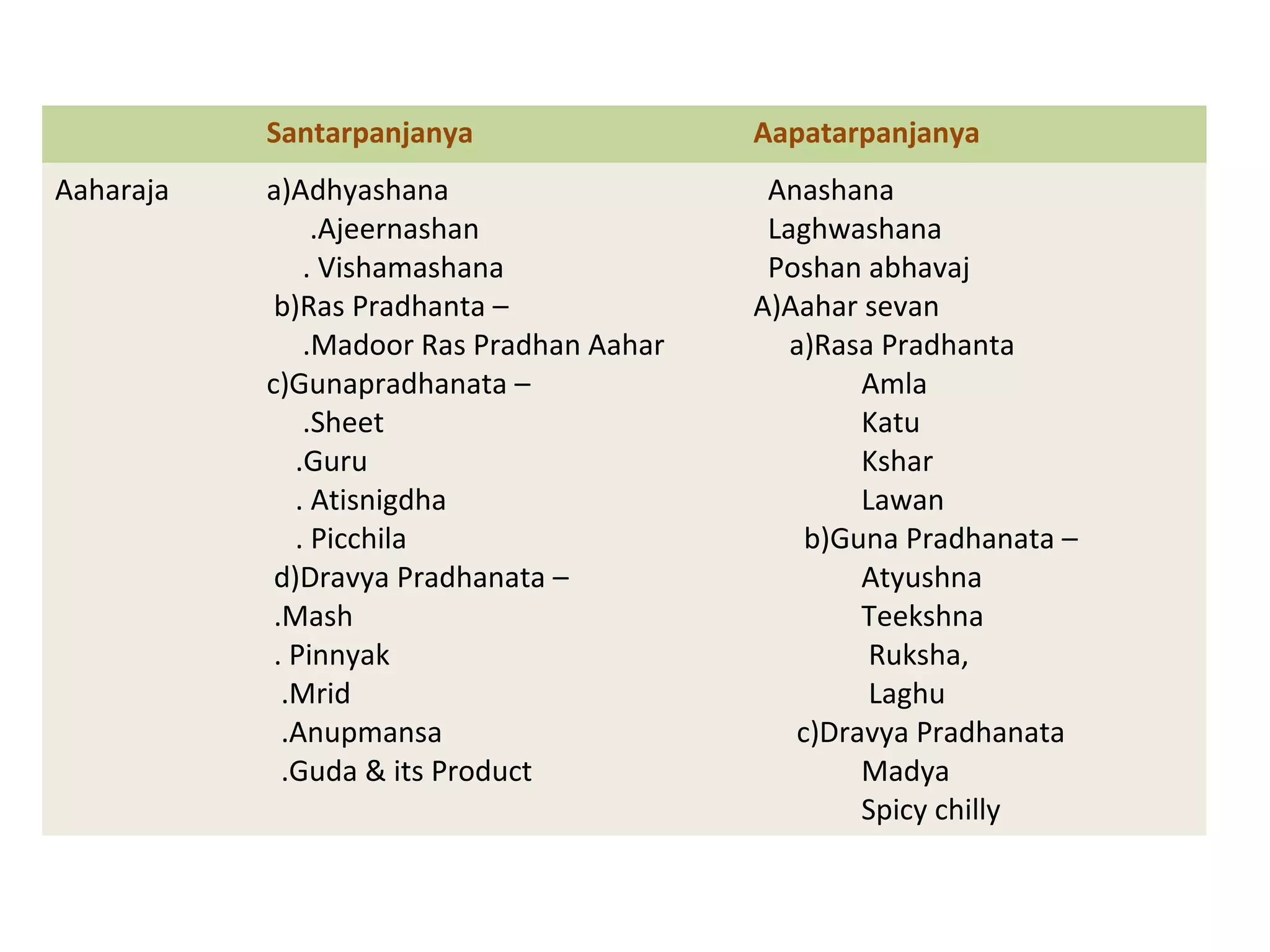 | | Santarpanjanya | Aapatarpanjanya |
|---|---|---|
| Aaharaja | a)Adhyashana<br>.Ajeernashan<br>. Vishamashana<br>b)Ras Pradhanta –<br>.Madoor Ras Pradhan Aahar<br>c)Gunapradhanata –<br>.Sheet<br>.Guru<br>. Atisnigdha<br>. Picchila<br>d)Dravya Pradhanata –<br>.Mash<br>. Pinnyak<br>.Mrid<br>.Anupmansa<br>.Guda & its Product | Anashana<br>Laghwashana<br>Poshan abhavaj<br>A)Aahar sevan<br>a)Rasa Pradhanta<br>Amla<br>Katu<br>Kshar<br>Lawan<br>b)Guna Pradhanata –<br>Atyushna<br>Teekshna<br>Ruksha,<br>Laghu<br>c)Dravya Pradhanata<br>Madya<br>Spicy chilly |